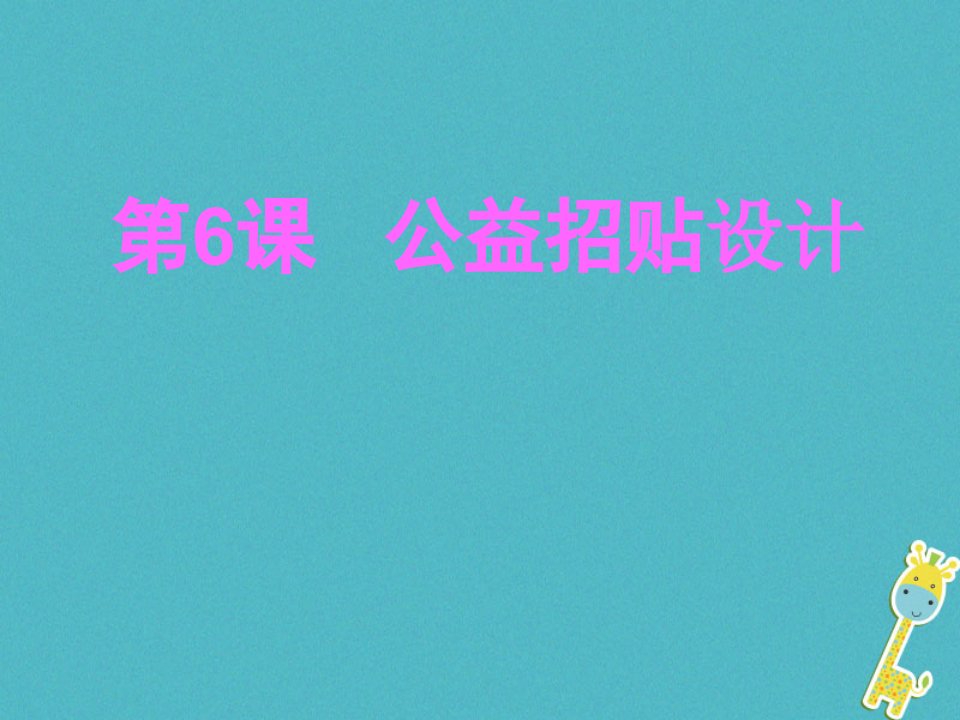 第6课　公益招贴设计